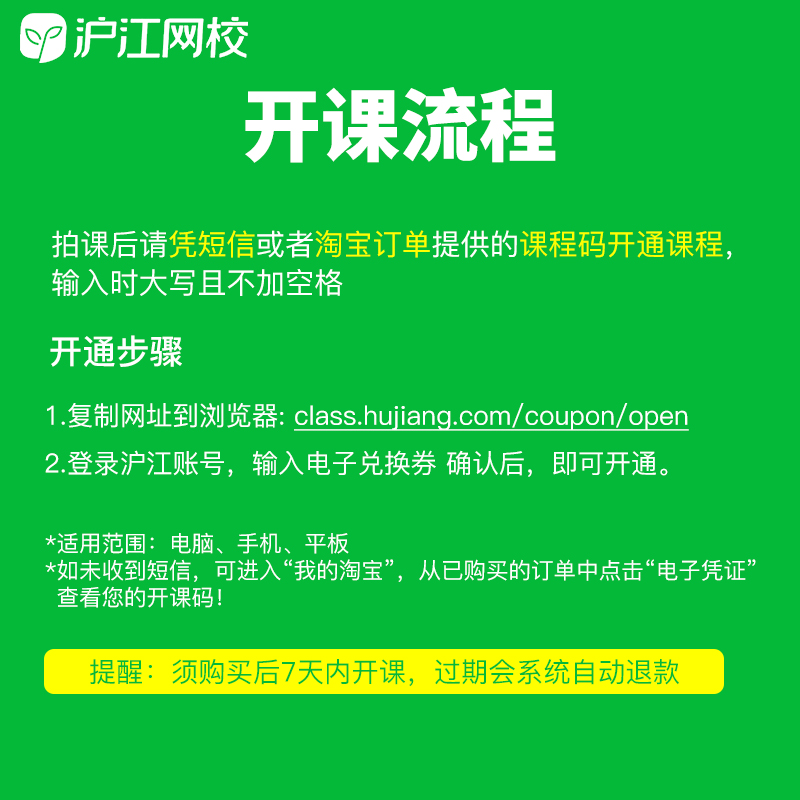 沪江网校

开课流程

拍课后请凭短信或者淘宝订单提供的课程码开通课程，输入时大写且不加空格

开通步骤

1.复制网址到浏览器: class.hujiang.com/coupon/open

2.登录沪江账号，输入电子兑换券 确认后，即可开通。

*适用范围：电脑、手机、平板
*如未收到短信，可进入“我的淘宝”，从已购买的订单中点击“电子凭证”查看您的开课码！

提醒：须购买后7天内开课，过期会系统自动退款